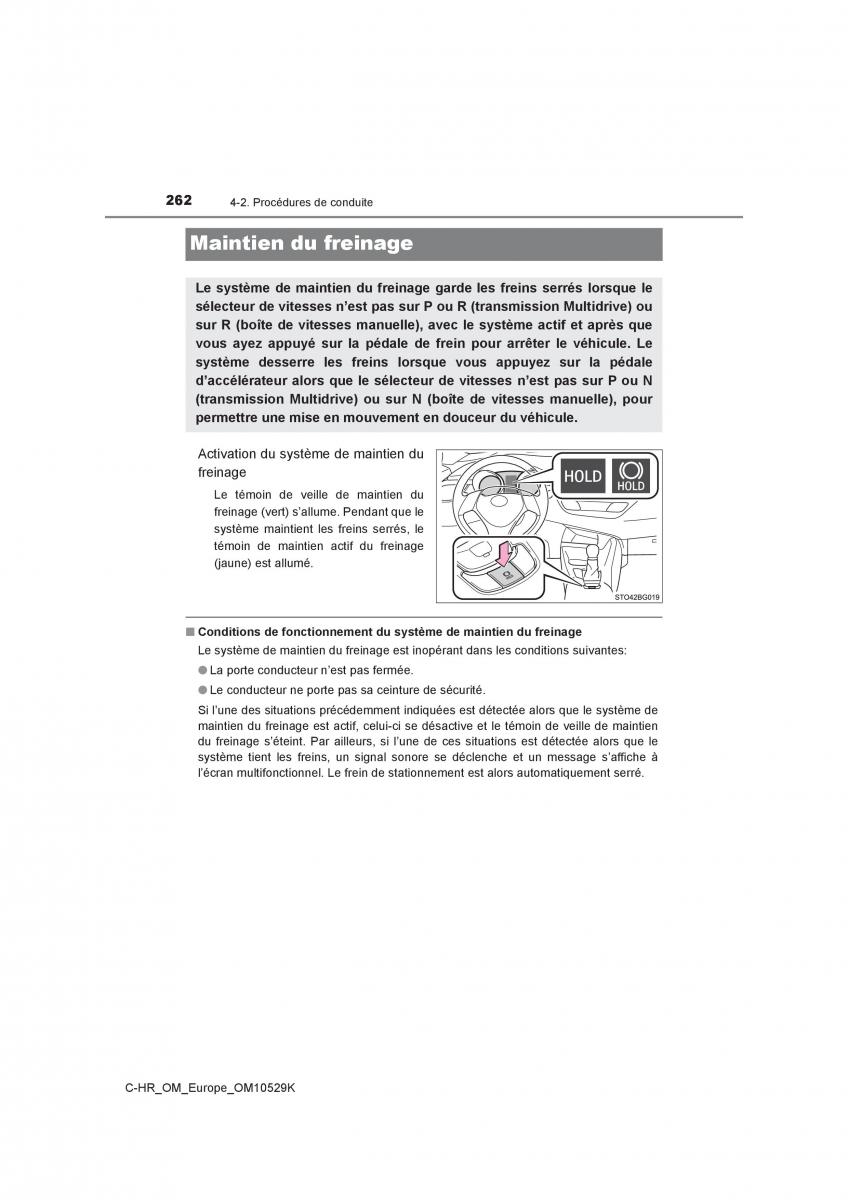 262 4-2. Procédures de conduite

Maintien du freinage

Le système de maintien du freinage garde les freins serrés lorsque le sélecteur de vitesses n'est pas sur P ou R (transmission Multidrive) ou sur R (boîte de vitesses manuelle), avec le système actif et après que vous ayez appuyé sur la pédale de frein pour arrêter le véhicule. Le système desserre les freins lorsque vous appuyez sur la pédale d'accélérateur alors que le sélecteur de vitesses n'est pas sur P ou N (transmission Multidrive) ou sur N (boîte de vitesses manuelle), pour permettre une mise en mouvement en douceur du véhicule.

Activation du système de maintien du freinage

Le témoin de veille de maintien du freinage (vert) s'allume. Pendant que le système maintient les freins serrés, le témoin de maintien actif du freinage (jaune) est allumé.

HOLD

HOLD

STO42BG019

■ Conditions de fonctionnement du système de maintien du freinage

Le système de maintien du freinage est inopérant dans les conditions suivantes:

● La porte conducteur n'est pas fermée.

● Le conducteur ne porte pas sa ceinture de sécurité.

Si l'une des situations précédemment indiquées est détectée alors que le système de maintien du freinage est actif, celui-ci se désactive et le témoin de veille de maintien du freinage s'éteint. Par ailleurs, si l'une de ces situations est détectée alors que le système tient les freins, un signal sonore se déclenche et un message s'affiche à l'écran multifonctionnel. Le frein de stationnement est alors automatiquement serré.

C-HR_OM_Europe_OM10529K